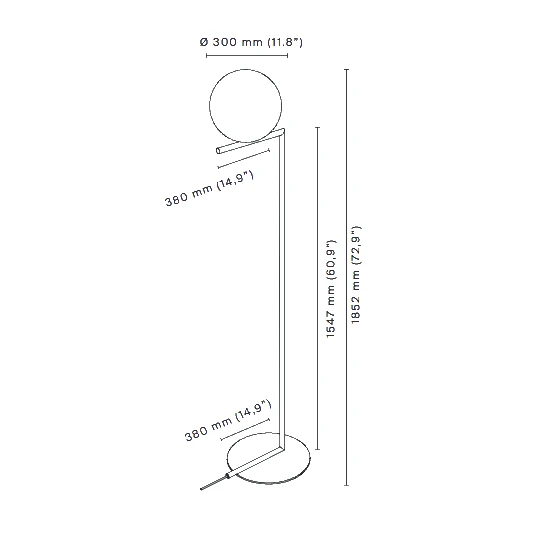 Ø 300 mm (11.8")

380 mm (14,9")

1547 mm (60,9")

1852 mm (72,9")

380 mm (14,9")